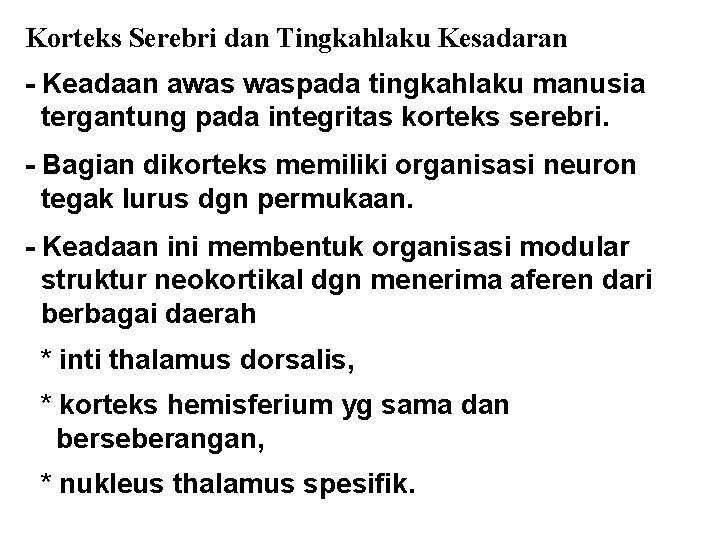 Korteks Serebri dan Tingkahlaku Kesadaran

- Keadaan awas waspada tingkahlaku manusia tergantung pada integritas korteks serebri.

- Bagian dikorteks memiliki organisasi neuron tegak lurus dgn permukaan.

- Keadaan ini membentuk organisasi modular struktur neokortikal dgn menerima aferen dari berbagai daerah

* inti thalamus dorsalis,

* korteks hemisferium yg sama dan berseberangan,

* nukleus thalamus spesifik.